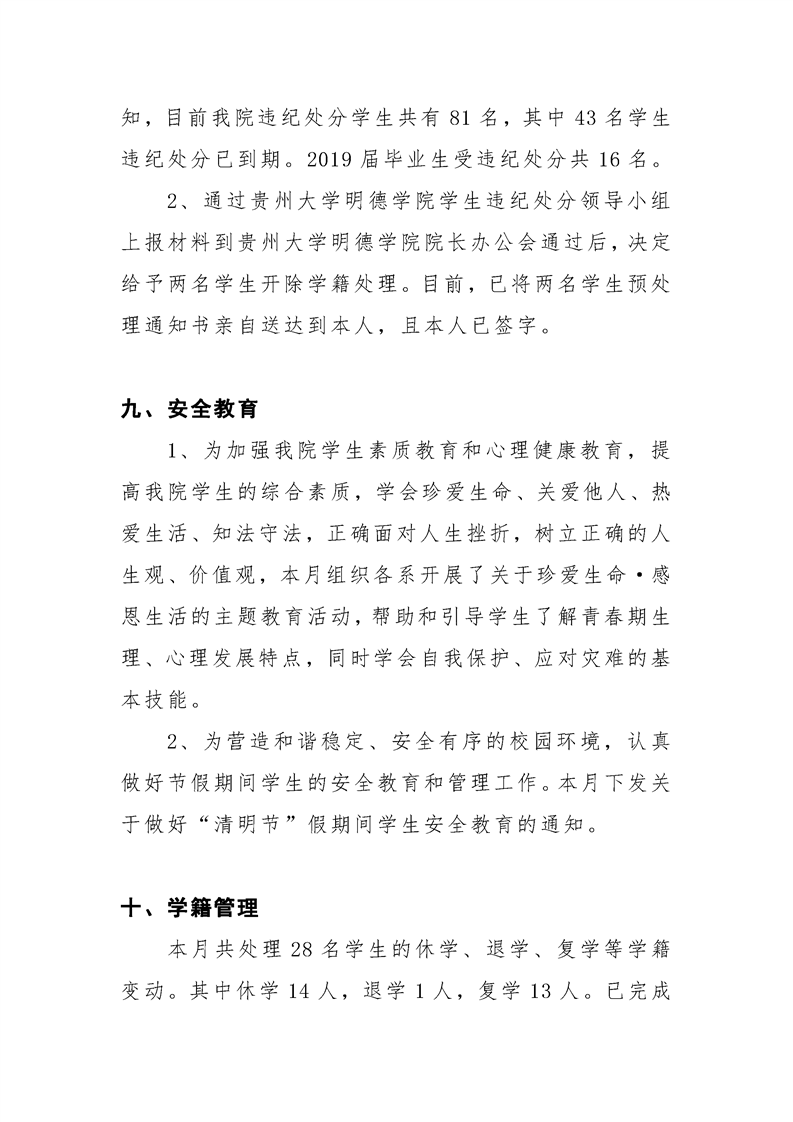 知，目前我院违纪处分学生共有 81 名，其中 43 名学生违纪处分已到期。2019 届毕业生受违纪处分共 16 名。

2、通过贵州大学明德学院学生违纪处分领导小组上报材料到贵州大学明德学院院长办公会通过后，决定给予两名学生开除学籍处理。目前，已将两名学生预处理通知书亲自送达到本人，且本人已签字。

九、安全教育

1、为加强我院学生素质教育和心理健康教育，提高我院学生的综合素质，学会珍爱生命、关爱他人、热爱生活、知法守法，正确面对人生挫折，树立正确的人生观、价值观，本月组织各系开展了关于珍爱生命·感恩生活的主题教育活动，帮助和引导学生了解青春期生理、心理发展特点，同时学会自我保护、应对灾难的基本技能。

2、为营造和谐稳定、安全有序的校园环境，认真做好节假期间学生的安全教育和管理工作。本月下发关于做好“清明节”假期间学生安全教育的通知。

十、学籍管理

本月共处理 28 名学生的休学、退学、复学等学籍变动。其中休学 14 人，退学 1 人，复学 13 人。已完成